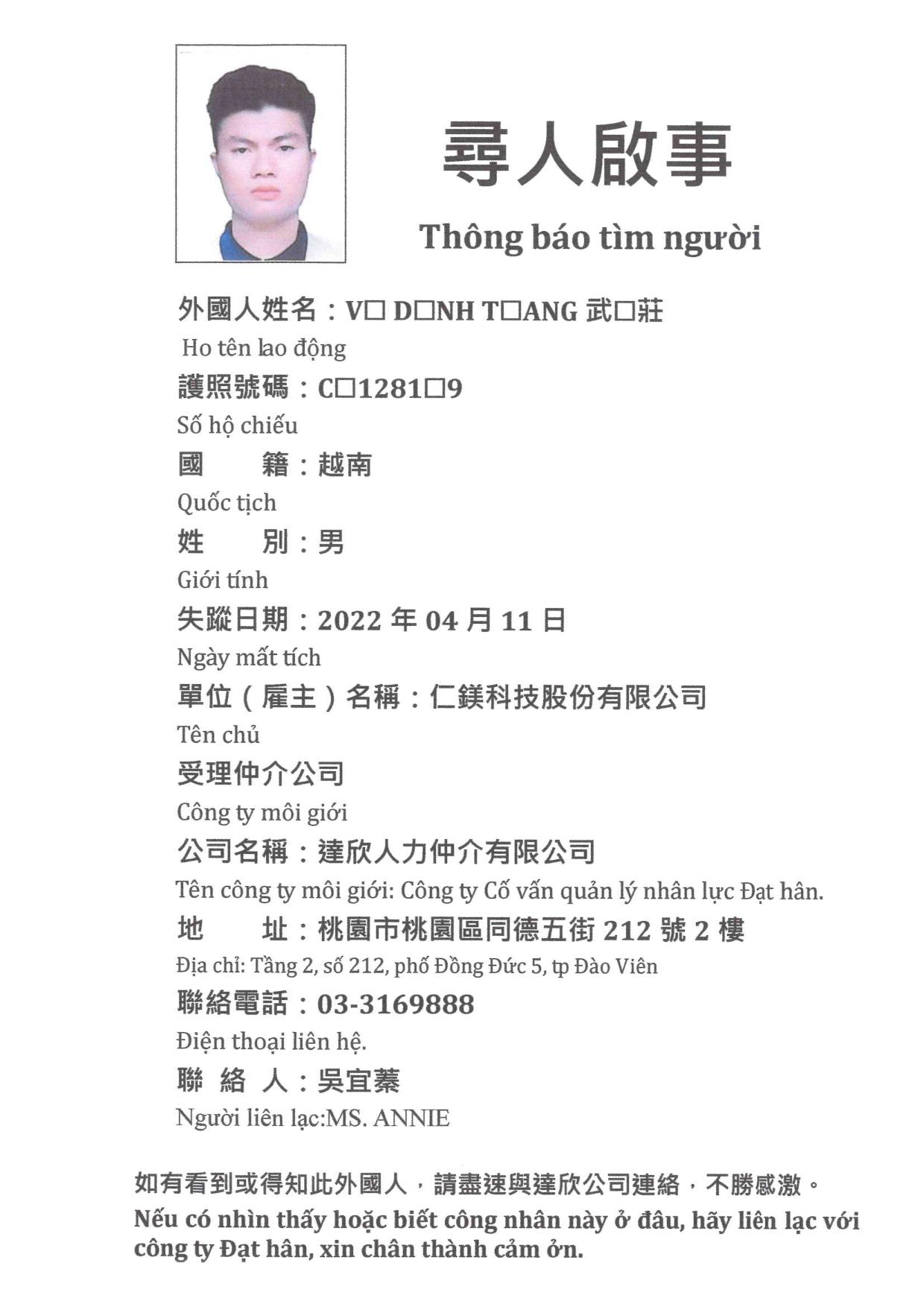 尋人啟事

Thông báo tìm người

外國人姓名：V□ D□NH T□ANG 武□莊

Ho tên lao động

護照號碼：C□1281□9

Số hộ chiếu

國　　籍：越南

Quốc tịch

姓　　別：男

Giới tính

失蹤日期：2022 年 04 月 11 日

Ngày mất tích

單位（雇主）名稱：仁鎂科技股份有限公司

Tên chủ

受理仲介公司

Công ty môi giới

公司名稱：達欣人力仲介有限公司

Tên công ty môi giới: Công ty Cố vấn quản lý nhân lực Đạt hân.

地　　址：桃園市桃園區同德五街 212 號 2 樓

Địa chỉ: Tầng 2, số 212, phố Đồng Đức 5, tp Đào Viên

聯絡電話：03-3169888

Điện thoại liên hệ.

聯 絡 人：吳宜蓁

Người liên lạc:MS. ANNIE

如有看到或得知此外國人，請盡速與達欣公司連絡，不勝感激。

Nếu có nhìn thấy hoặc biết công nhân này ở đâu, hãy liên lạc với công ty Đạt hân, xin chân thành cảm ơn.